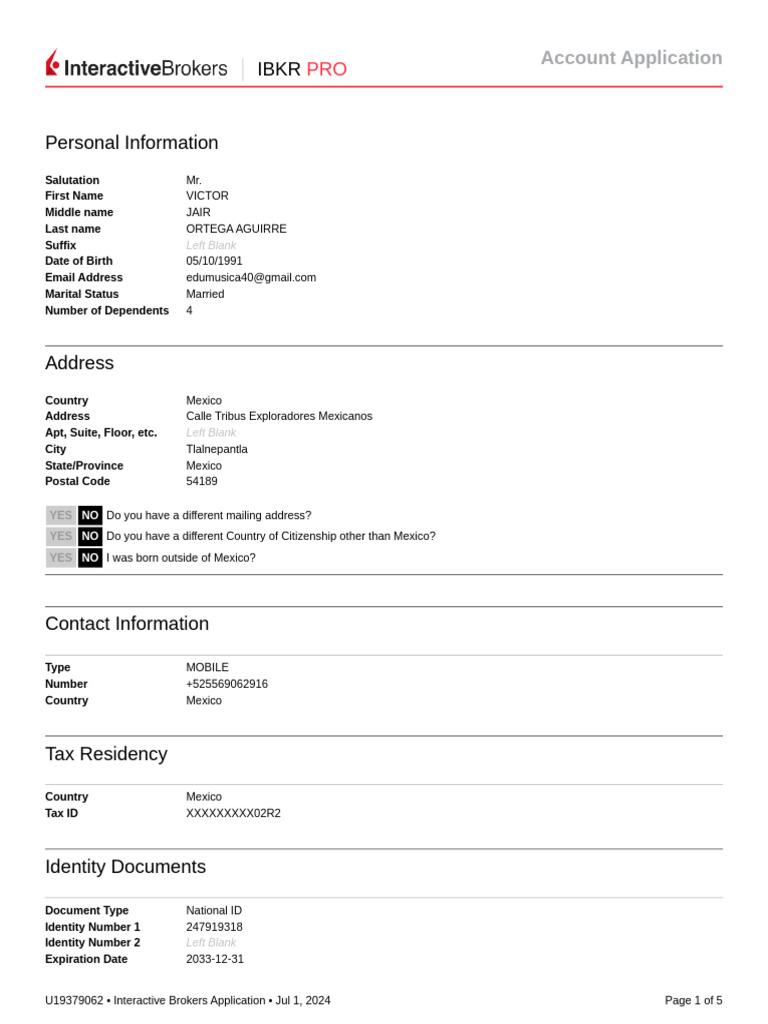 InteractiveBrokers | IBKR PRO

Account Application

Personal Information

| | |
|---|---|
| Salutation | Mr. |
| First Name | VICTOR |
| Middle name | JAIR |
| Last name | ORTEGA AGUIRRE |
| Suffix | Left Blank |
| Date of Birth | 05/10/1991 |
| Email Address | edumusica40@gmail.com |
| Marital Status | Married |
| Number of Dependents | 4 |

Address

| | |
|---|---|
| Country | Mexico |
| Address | Calle Tribus Exploradores Mexicanos |
| Apt, Suite, Floor, etc. | Left Blank |
| City | Tlalnepantla |
| State/Province | Mexico |
| Postal Code | 54189 |

YES NO Do you have a different mailing address?
YES NO Do you have a different Country of Citizenship other than Mexico?
YES NO I was born outside of Mexico?

Contact Information

| | |
|---|---|
| Type | MOBILE |
| Number | +525569062916 |
| Country | Mexico |

Tax Residency

| | |
|---|---|
| Country | Mexico |
| Tax ID | XXXXXXXXX02R2 |

Identity Documents

| | |
|---|---|
| Document Type | National ID |
| Identity Number 1 | 247919318 |
| Identity Number 2 | Left Blank |
| Expiration Date | 2033-12-31 |

U19379062 • Interactive Brokers Application • Jul 1, 2024

Page 1 of 5